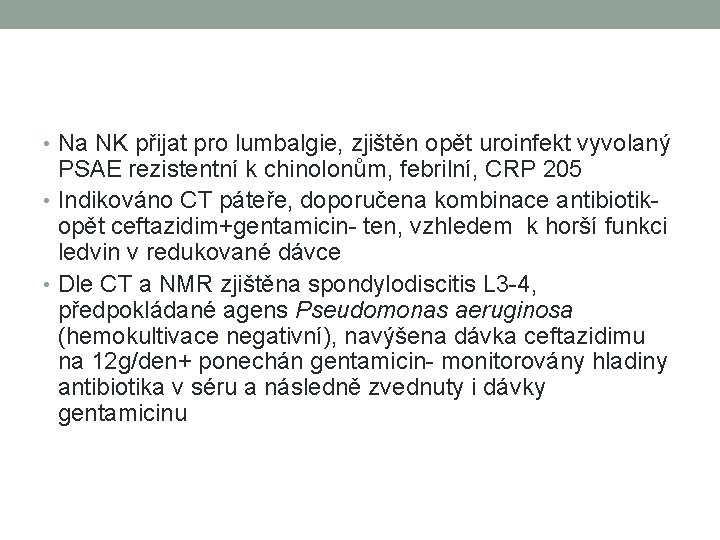 • Na NK přijat pro lumbalgie, zjištěn opět uroinfekt vyvolaný PSAE rezistentní k chinolonům, febrilní, CRP 205

• Indikováno CT páteře, doporučena kombinace antibiotik- opět ceftazidim+gentamicin- ten, vzhledem k horší funkci ledvin v redukované dávce

• Dle CT a NMR zjištěna spondylodiscitis L3-4, předpokládané agens Pseudomonas aeruginosa (hemokultivace negativní), navýšena dávka ceftazidimu na 12g/den+ ponechán gentamicin- monitorovány hladiny antibiotika v séru a následně zvednuty i dávky gentamicinu